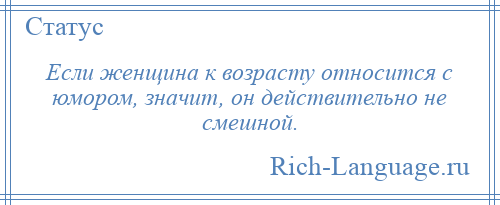 Статус

Если женщина к возрасту относится с юмором, значит, он действительно не смешной.

Rich-Language.ru